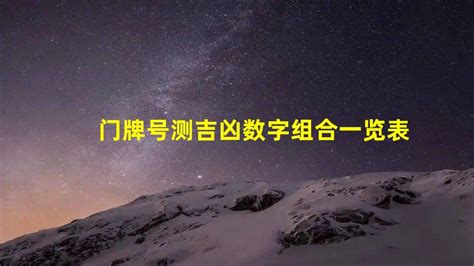 门牌号测吉凶数字组合一览表